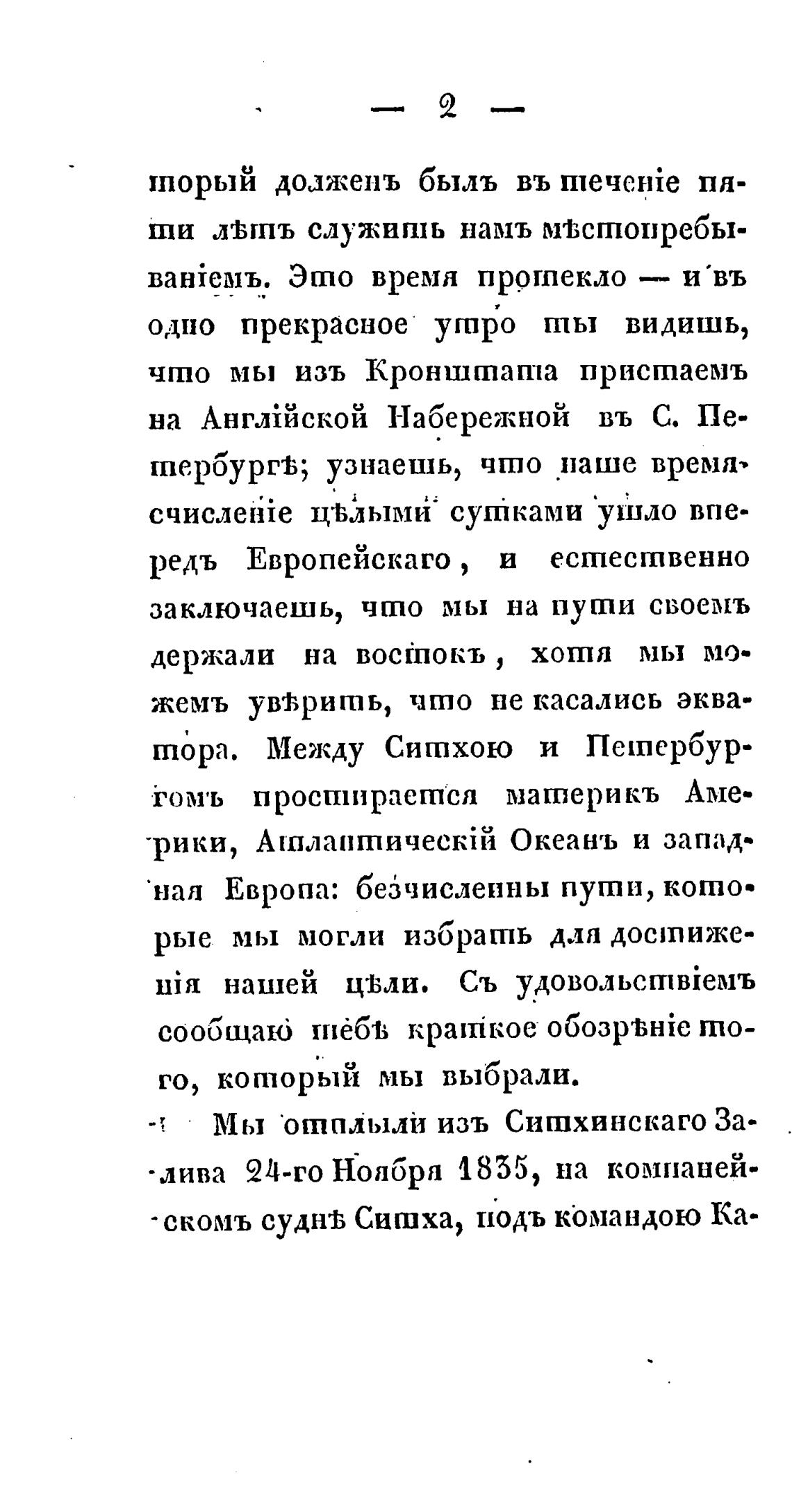 — 2 —

торый долженъ былъ въ теченіе пяти лѣтъ служить намъ мѣстопребываніемъ. Это время протекло — и въ одно прекрасное утро ты видишь, что мы изъ Кронштата пристаемъ на Англійской Набережной въ С. Петербургѣ; узнаешь, что наше времясчисленіе цѣлыми сутками ушло впередъ Европейскаго, и естественно заключаешь, что мы на пути своемъ держали на востокъ, хотя мы можемъ увѣрить, что не касались экватора. Между Ситхою и Петербургомъ простирается материкъ Америки, Атлантическій Океанъ и западная Европа: безчисленны пути, которые мы могли избрать для достиженія нашей цѣли. Съ удовольствіемъ сообщаю тебѣ краткое обозрѣніе того, который мы выбрали.

Мы отплыли изъ Ситхинскаго Залива 24-го Ноября 1835, на компанейскомъ суднѣ Ситха, подъ командою Ка-